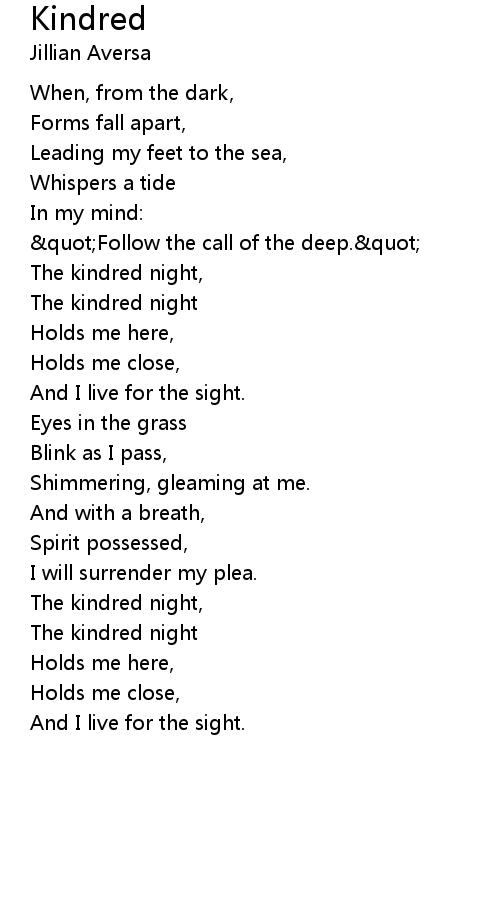 Kindred
Jillian Aversa

When, from the dark,
Forms fall apart,
Leading my feet to the sea,
Whispers a tide
In my mind:
&quot;Follow the call of the deep.&quot;
The kindred night,
The kindred night
Holds me here,
Holds me close,
And I live for the sight.
Eyes in the grass
Blink as I pass,
Shimmering, gleaming at me.
And with a breath,
Spirit possessed,
I will surrender my plea.
The kindred night,
The kindred night
Holds me here,
Holds me close,
And I live for the sight.